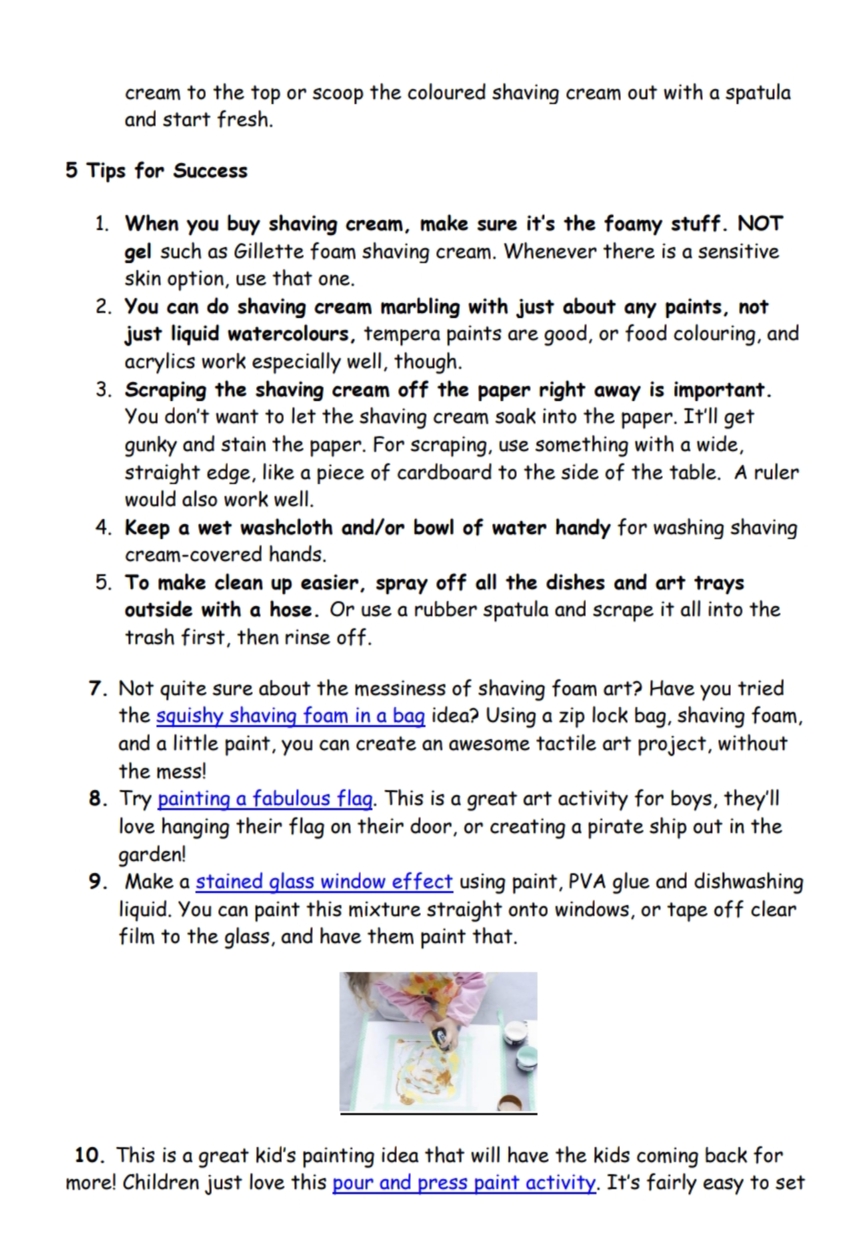 cream to the top or scoop the coloured shaving cream out with a spatula and start fresh.

5 Tips for Success

1. When you buy shaving cream, make sure it's the foamy stuff. NOT gel such as Gillette foam shaving cream. Whenever there is a sensitive skin option, use that one.
2. You can do shaving cream marbling with just about any paints, not just liquid watercolours, tempera paints are good, or food colouring, and acrylics work especially well, though.
3. Scraping the shaving cream off the paper right away is important. You don't want to let the shaving cream soak into the paper. It'll get gunky and stain the paper. For scraping, use something with a wide, straight edge, like a piece of cardboard to the side of the table. A ruler would also work well.
4. Keep a wet washcloth and/or bowl of water handy for washing shaving cream-covered hands.
5. To make clean up easier, spray off all the dishes and art trays outside with a hose. Or use a rubber spatula and scrape it all into the trash first, then rinse off.

7. Not quite sure about the messiness of shaving foam art? Have you tried the squishy shaving foam in a bag idea? Using a zip lock bag, shaving foam, and a little paint, you can create an awesome tactile art project, without the mess!
8. Try painting a fabulous flag. This is a great art activity for boys, they'll love hanging their flag on their door, or creating a pirate ship out in the garden!
9. Make a stained glass window effect using paint, PVA glue and dishwashing liquid. You can paint this mixture straight onto windows, or tape off clear film to the glass, and have them paint that.

10. This is a great kid's painting idea that will have the kids coming back for more! Children just love this pour and press paint activity. It's fairly easy to set